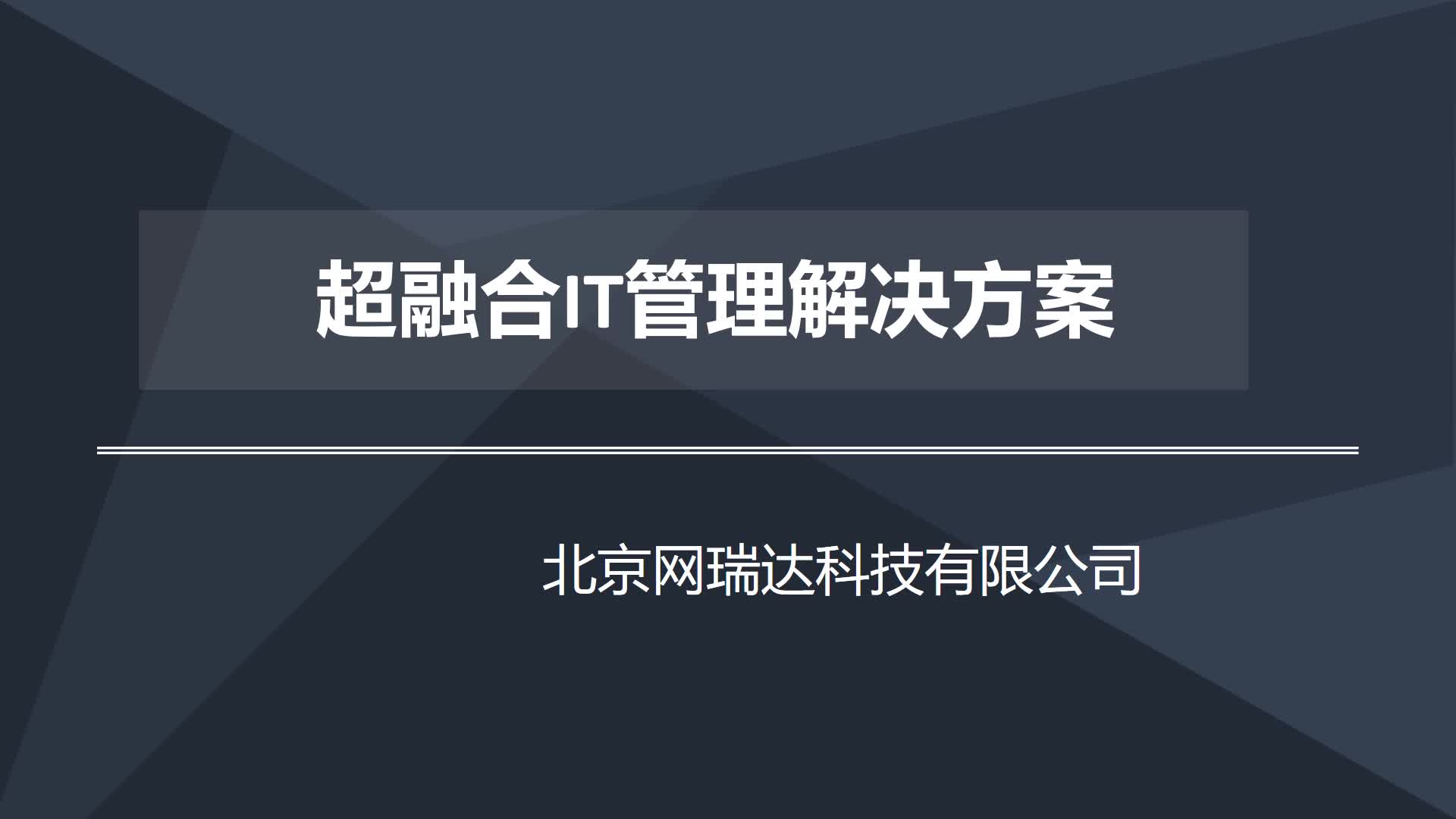 超融合IT管理解决方案

北京网瑞达科技有限公司